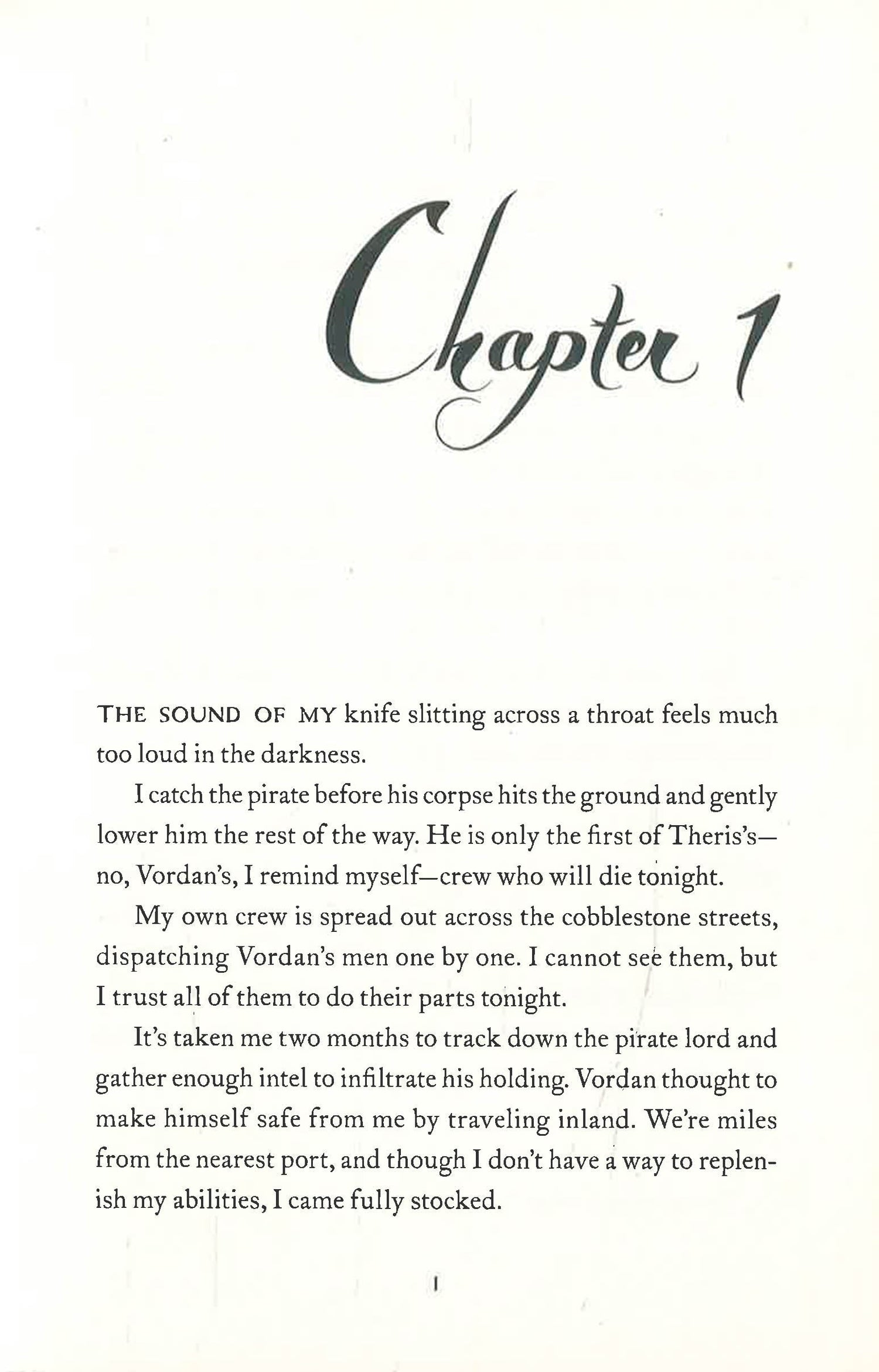 Chapter 1

THE SOUND OF MY knife slitting across a throat feels much too loud in the darkness.

I catch the pirate before his corpse hits the ground and gently lower him the rest of the way. He is only the first of Theris's—no, Vordan's, I remind myself—crew who will die tonight.

My own crew is spread out across the cobblestone streets, dispatching Vordan's men one by one. I cannot see them, but I trust all of them to do their parts tonight.

It's taken me two months to track down the pirate lord and gather enough intel to infiltrate his holding. Vordan thought to make himself safe from me by traveling inland. We're miles from the nearest port, and though I don't have a way to replenish my abilities, I came fully stocked.

1